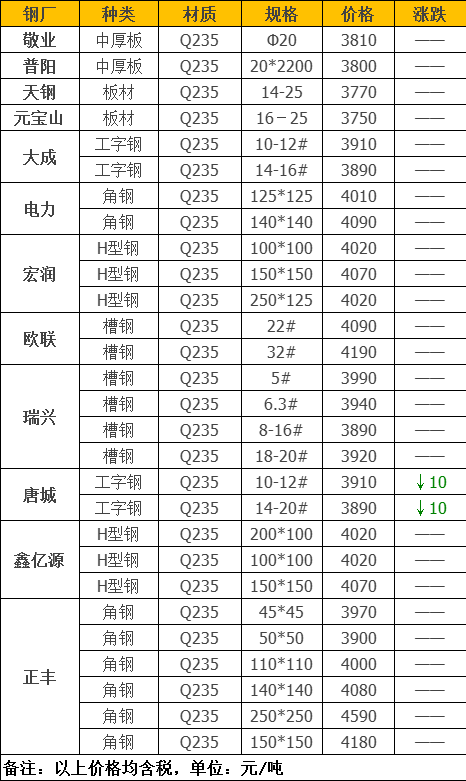 | 钢厂 | 种类 | 材质 | 规格 | 价格 | 涨跌 |
|---|---|---|---|---|---|
| 敬业 | 中厚板 | Q235 | Φ20 | 3810 | —— |
| 普阳 | 中厚板 | Q235 | 20*2200 | 3800 | —— |
| 天钢 | 板材 | Q235 | 14-25 | 3770 | —— |
| 元宝山 | 板材 | Q235 | 16－25 | 3750 | —— |
| 大成 | 工字钢 | Q235 | 10-12# | 3910 | —— |
|  | 工字钢 | Q235 | 14-16# | 3890 | —— |
| 电力 | 角钢 | Q235 | 125*125 | 4010 | —— |
|  | 角钢 | Q235 | 140*140 | 4090 | —— |
| 宏润 | H型钢 | Q235 | 100*100 | 4020 | —— |
|  | H型钢 | Q235 | 150*150 | 4070 | —— |
|  | H型钢 | Q235 | 250*125 | 4020 | —— |
| 欧联 | 槽钢 | Q235 | 22# | 4090 | —— |
|  | 槽钢 | Q235 | 32# | 4190 | —— |
| 瑞兴 | 槽钢 | Q235 | 5# | 3990 | —— |
|  | 槽钢 | Q235 | 6.3# | 3940 | —— |
|  | 槽钢 | Q235 | 8-16# | 3890 | —— |
|  | 槽钢 | Q235 | 18-20# | 3920 | —— |
| 唐城 | 工字钢 | Q235 | 10-12# | 3910 | ↓10 |
|  | 工字钢 | Q235 | 14-20# | 3890 | ↓10 |
| 鑫亿源 | H型钢 | Q235 | 200*100 | 4020 | —— |
|  | H型钢 | Q235 | 100*100 | 4020 | —— |
|  | H型钢 | Q235 | 150*150 | 4070 | —— |
| 正丰 | 角钢 | Q235 | 45*45 | 3970 | —— |
|  | 角钢 | Q235 | 50*50 | 3900 | —— |
|  | 角钢 | Q235 | 110*110 | 4000 | —— |
|  | 角钢 | Q235 | 140*140 | 4080 | —— |
|  | 角钢 | Q235 | 250*250 | 4590 | —— |
|  | 角钢 | Q235 | 150*150 | 4180 | —— |

备注：以上价格均含税，单位：元/吨